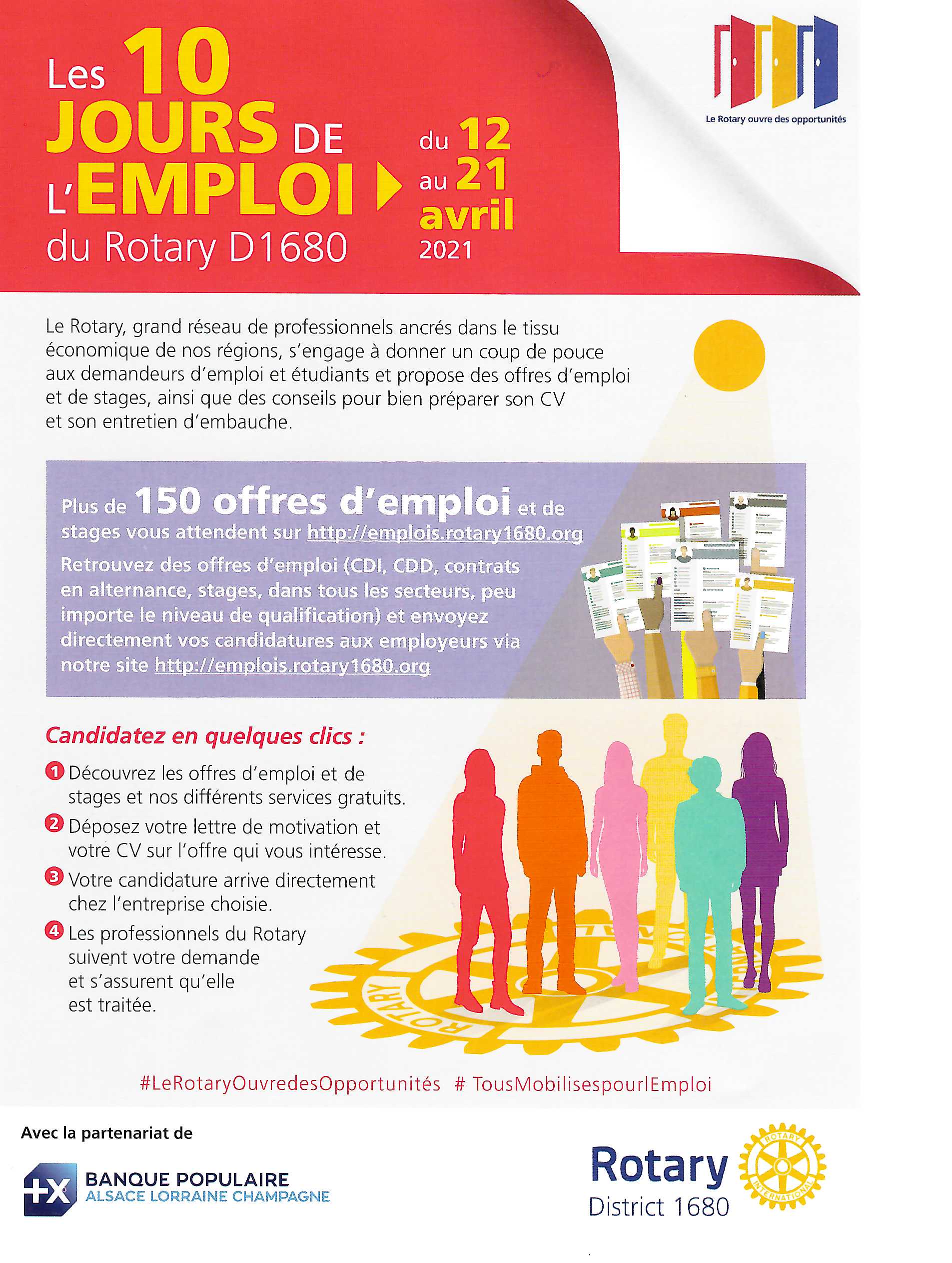 Les 10 JOURS DE L'EMPLOI du Rotary D1680

du 12 au 21 avril 2021

Le Rotary ouvre des opportunités

Le Rotary, grand réseau de professionnels ancrés dans le tissu économique de nos régions, s'engage à donner un coup de pouce aux demandeurs d'emploi et étudiants et propose des offres d'emploi et de stages, ainsi que des conseils pour bien préparer son CV et son entretien d'embauche.

Plus de 150 offres d'emploi et de stages vous attendent sur http://emplois.rotary1680.org

Retrouvez des offres d'emploi (CDI, CDD, contrats en alternance, stages, dans tous les secteurs, peu importe le niveau de qualification) et envoyez directement vos candidatures aux employeurs via notre site http://emplois.rotary1680.org

Candidatez en quelques clics :

1 Découvrez les offres d'emploi et de stages et nos différents services gratuits.

2 Déposez votre lettre de motivation et votre CV sur l'offre qui vous intéresse.

3 Votre candidature arrive directement chez l'entreprise choisie.

4 Les professionnels du Rotary suivent votre demande et s'assurent qu'elle est traitée.

ROTARY

#LeRotaryOuvredesOpportunités # TousMobilisespourlEmploi

Avec la partenariat de

BANQUE POPULAIRE ALSACE LORRAINE CHAMPAGNE

Rotary District 1680

ROTARY INTERNATIONAL